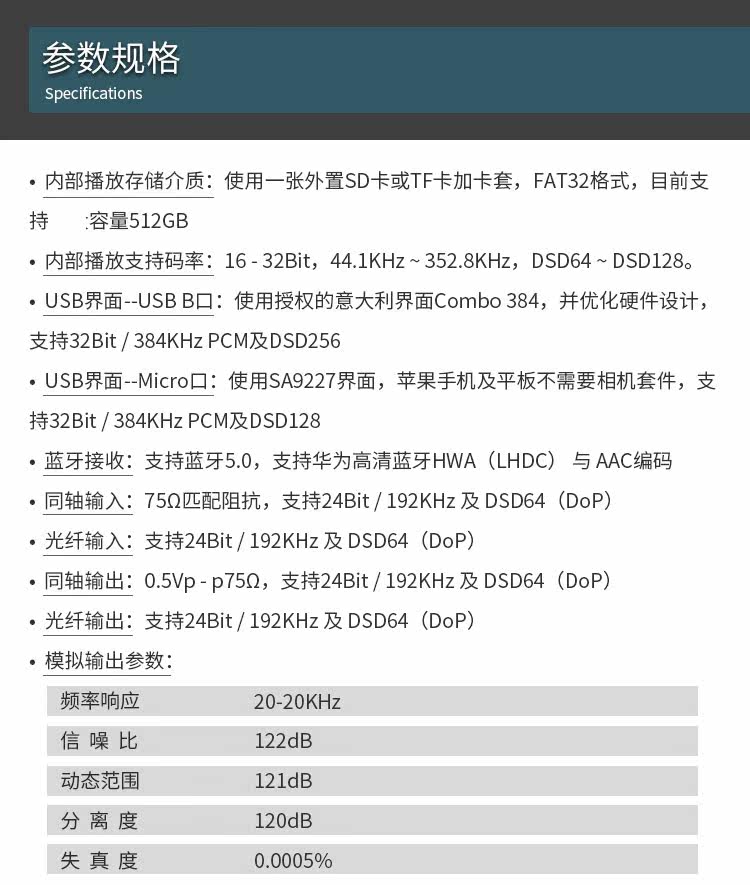 参数规格
Specifications

• 内部播放存储介质：使用一张外置SD卡或TF卡加卡套，FAT32格式，目前支持 :容量512GB

• 内部播放支持码率：16 - 32Bit，44.1KHz ~ 352.8KHz，DSD64 ~ DSD128。

• USB界面--USB B口：使用授权的意大利界面Combo 384，并优化硬件设计，支持32Bit / 384KHz PCM及DSD256

• USB界面--Micro口：使用SA9227界面，苹果手机及平板不需要相机套件，支持32Bit / 384KHz PCM及DSD128

• 蓝牙接收：支持蓝牙5.0，支持华为高清蓝牙HWA（LHDC） 与 AAC编码

• 同轴输入：75Ω匹配阻抗，支持24Bit / 192KHz 及 DSD64（DoP）

• 光纤输入：支持24Bit / 192KHz 及 DSD64（DoP）

• 同轴输出：0.5Vp - p75Ω，支持24Bit / 192KHz 及 DSD64（DoP）

• 光纤输出：支持24Bit / 192KHz 及 DSD64（DoP）

• 模拟输出参数：

| 频率响应 | 20-20KHz |
|---|---|
| 信 噪 比 | 122dB |
| 动态范围 | 121dB |
| 分 离 度 | 120dB |
| 失 真 度 | 0.0005% |